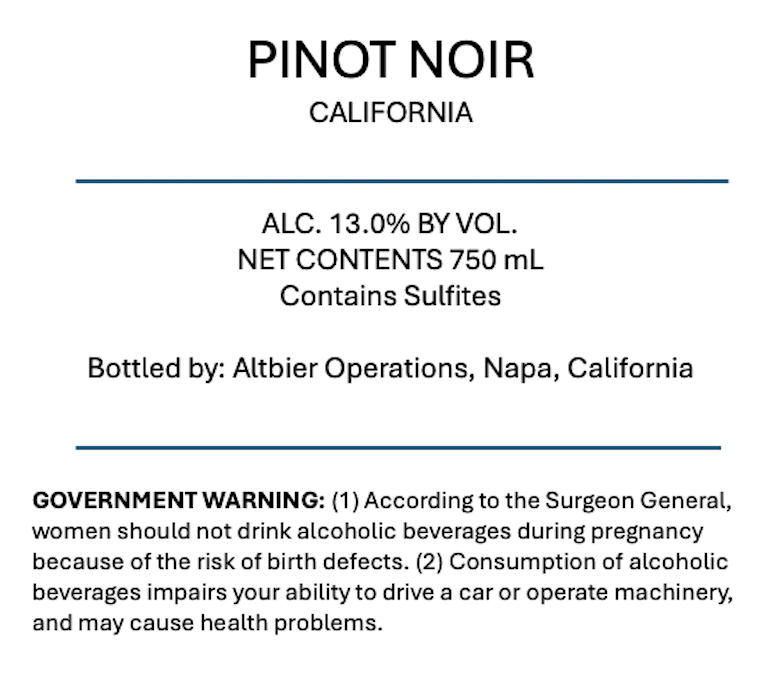 PINOT NOIR
CALIFORNIA

ALC. 13.0% BY VOL.
NET CONTENTS 750 mL
Contains Sulfites

Bottled by: Altbier Operations, Napa, California

GOVERNMENT WARNING: (1) According to the Surgeon General, women should not drink alcoholic beverages during pregnancy because of the risk of birth defects. (2) Consumption of alcoholic beverages impairs your ability to drive a car or operate machinery, and may cause health problems.